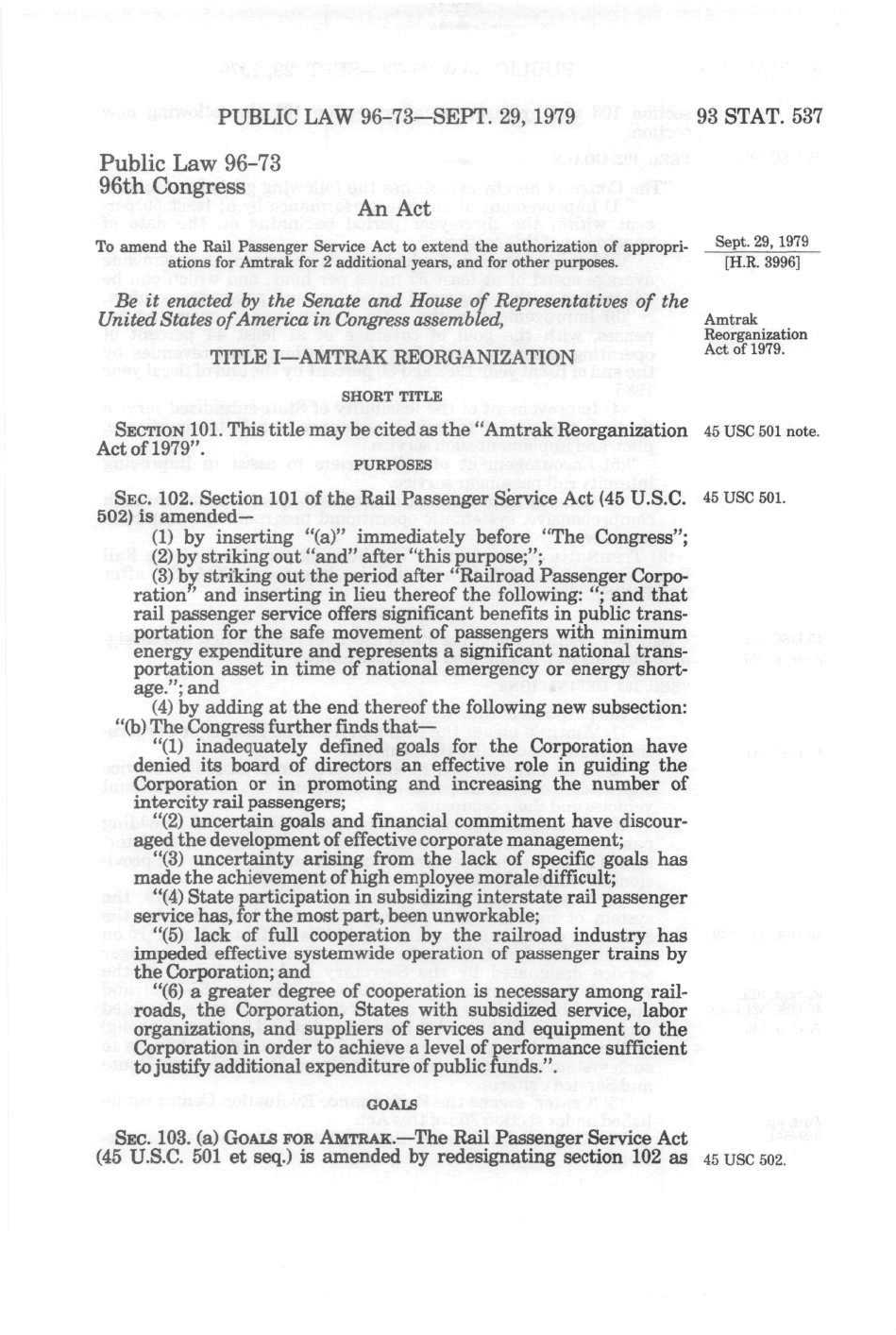 PUBLIC LAW 96-73—SEPT. 29, 1979 93 STAT. 537

Public Law 96-73
96th Congress

An Act

To amend the Rail Passenger Service Act to extend the authorization of appropriations for Amtrak for 2 additional years, and for other purposes.

Sept. 29, 1979
[H.R. 3996]

Be it enacted by the Senate and House of Representatives of the United States of America in Congress assembled,

Amtrak Reorganization Act of 1979.

TITLE I—AMTRAK REORGANIZATION

SHORT TITLE

SECTION 101. This title may be cited as the "Amtrak Reorganization Act of 1979".

45 USC 501 note.

PURPOSES

SEC. 102. Section 101 of the Rail Passenger Service Act (45 U.S.C. 502) is amended—

45 USC 501.

(1) by inserting "(a)" immediately before "The Congress";
(2) by striking out "and" after "this purpose;";
(3) by striking out the period after "Railroad Passenger Corporation" and inserting in lieu thereof the following: "; and that rail passenger service offers significant benefits in public transportation for the safe movement of passengers with minimum energy expenditure and represents a significant national transportation asset in time of national emergency or energy shortage."; and
(4) by adding at the end thereof the following new subsection:
"(b) The Congress further finds that—
"(1) inadequately defined goals for the Corporation have denied its board of directors an effective role in guiding the Corporation or in promoting and increasing the number of intercity rail passengers;
"(2) uncertain goals and financial commitment have discouraged the development of effective corporate management;
"(3) uncertainty arising from the lack of specific goals has made the achievement of high employee morale difficult;
"(4) State participation in subsidizing interstate rail passenger service has, for the most part, been unworkable;
"(5) lack of full cooperation by the railroad industry has impeded effective systemwide operation of passenger trains by the Corporation; and
"(6) a greater degree of cooperation is necessary among railroads, the Corporation, States with subsidized service, labor organizations, and suppliers of services and equipment to the Corporation in order to achieve a level of performance sufficient to justify additional expenditure of public funds.".

GOALS

SEC. 103. (a) GOALS FOR AMTRAK.—The Rail Passenger Service Act (45 U.S.C. 501 et seq.) is amended by redesignating section 102 as

45 USC 502.